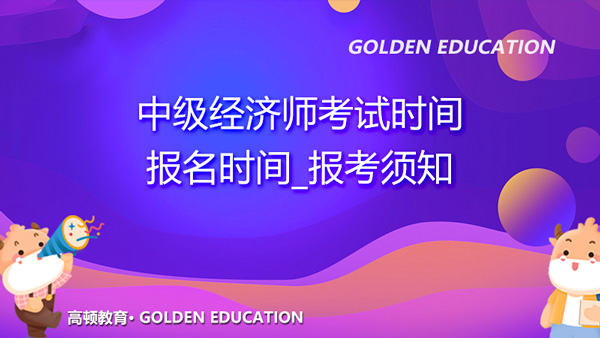 GOLDEN EDUCATION

中级经济师考试时间
报名时间_报考须知

高顿教育• GOLDEN EDUCATION